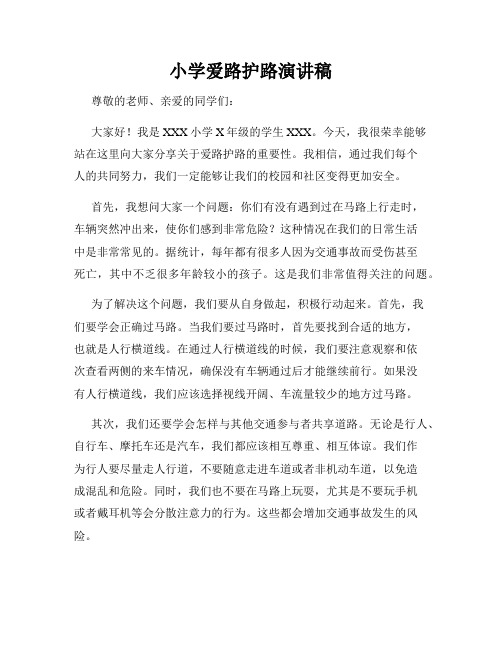 小学爱路护路演讲稿

尊敬的老师、亲爱的同学们：

大家好！我是XXX小学X年级的学生XXX。今天，我很荣幸能够站在这里向大家分享关于爱路护路的重要性。我相信，通过我们每个人的共同努力，我们一定能够让我们的校园和社区变得更加安全。

首先，我想问大家一个问题：你们有没有遇到过在马路上行走时，车辆突然冲出来，使你们感到非常危险？这种情况在我们的日常生活中是非常常见的。据统计，每年都有很多人因为交通事故而受伤甚至死亡，其中不乏很多年龄较小的孩子。这是我们非常值得关注的问题。

为了解决这个问题，我们要从自身做起，积极行动起来。首先，我们要学会正确过马路。当我们要过马路时，首先要找到合适的地方，也就是人行横道线。在通过人行横道线的时候，我们要注意观察和依次查看两侧的来车情况，确保没有车辆通过后才能继续前行。如果没有人行横道线，我们应该选择视线开阔、车流量较少的地方过马路。

其次，我们还要学会怎样与其他交通参与者共享道路。无论是行人、自行车、摩托车还是汽车，我们都应该相互尊重、相互体谅。我们作为行人要尽量走人行道，不要随意走进车道或者非机动车道，以免造成混乱和危险。同时，我们也不要在马路上玩耍，尤其是不要玩手机或者戴耳机等会分散注意力的行为。这些都会增加交通事故发生的风险。